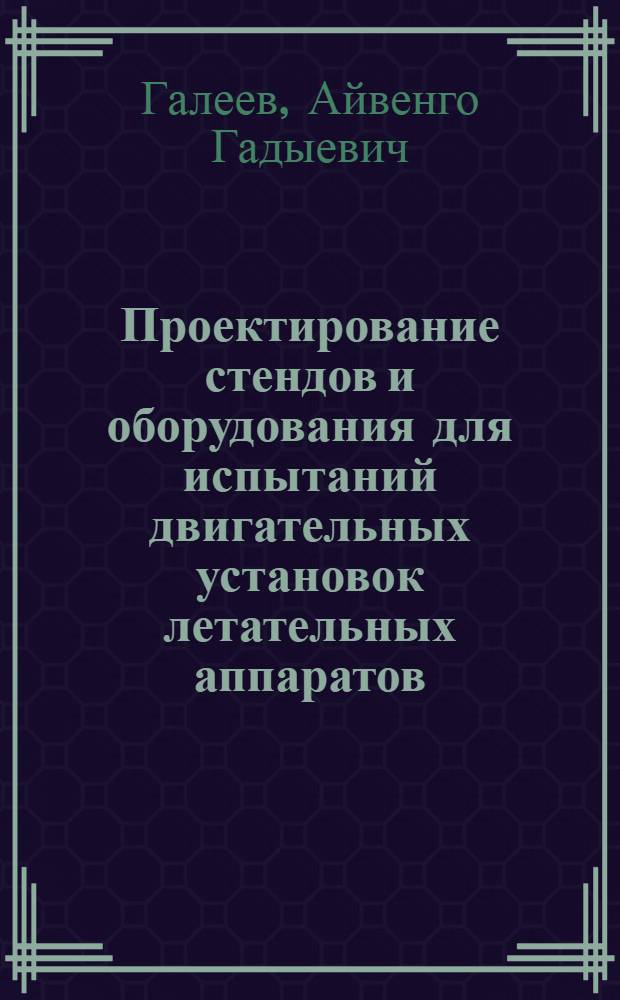 Галеев, Айвенго Гадыевич

Проектирование стендов и оборудования для испытаний двигательных установок летательных аппаратов